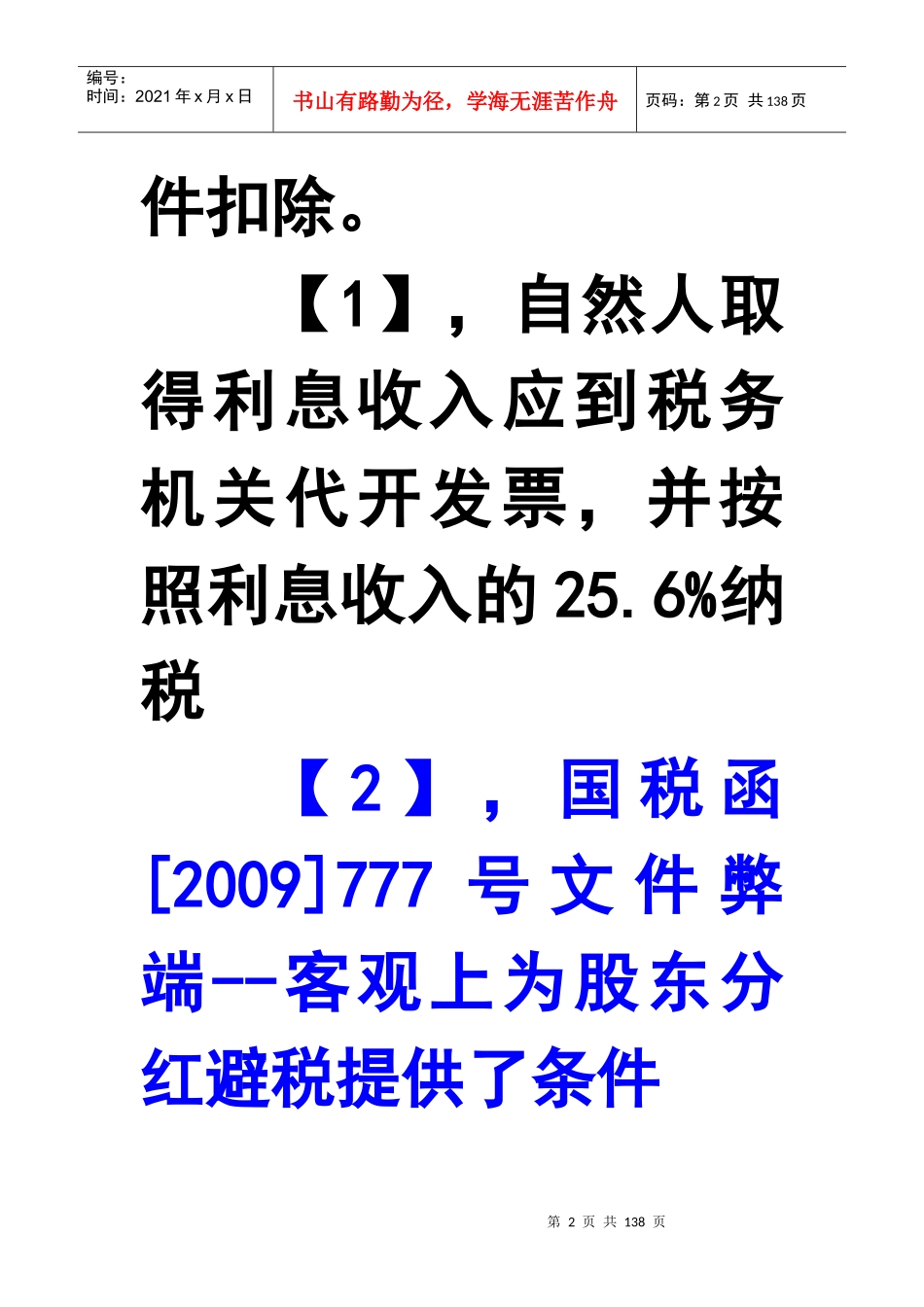 编号：
时间：2021 年 x 月 x 日

书山有路勤为径，学海无涯苦作舟

页码：第 2 页 共 138 页

件扣除。

【1】，自然人取得利息收入应到税务机关代开发票，并按照利息收入的 25.6%纳税

【2】，国税函[2009]777 号文件弊端--客观上为股东分红避税提供了条件

第 2 页 共 138 页